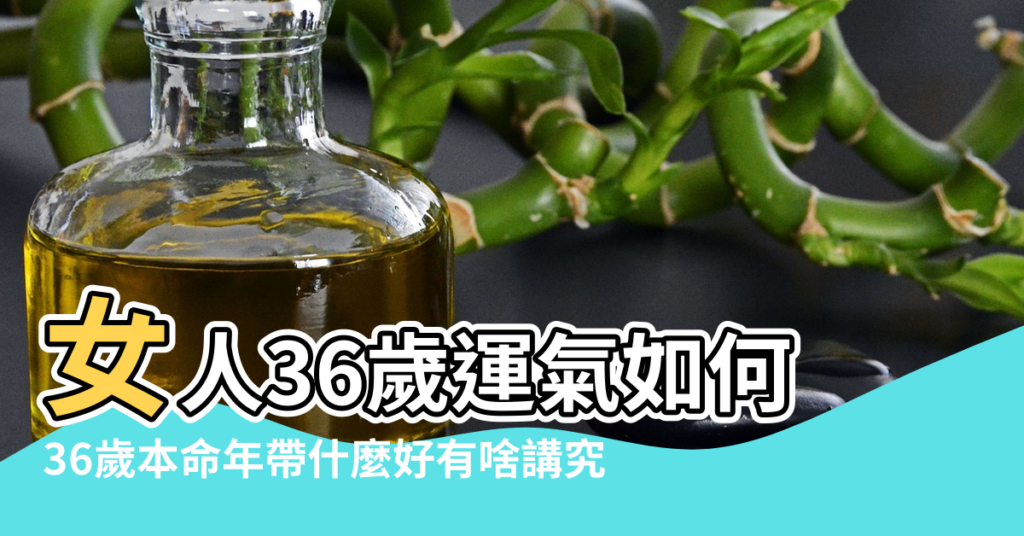 女人36歲運氣如何
36歲本命年帶什麼好有啥講究